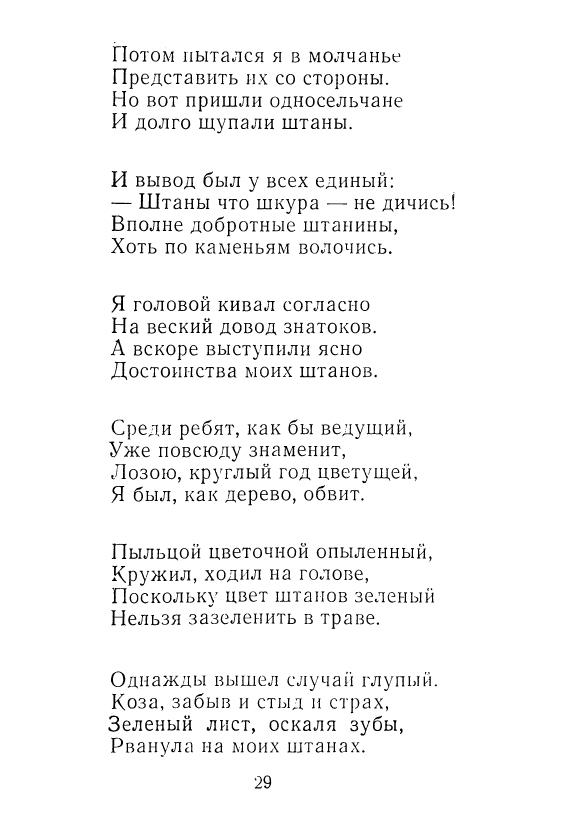 Потом пытался я в молчанье
Представить их со стороны.
Но вот пришли односельчане
И долго щупали штаны.

И вывод был у всех единый:
— Штаны что шкура — не дичись!
Вполне добротные штанины,
Хоть по каменьям волочись.

Я головой кивал согласно
На веский довод знатоков.
А вскоре выступили ясно
Достоинства моих штанов.

Среди ребят, как бы ведущий,
Уже повсюду знаменит,
Лозою, круглый год цветущей,
Я был, как дерево, обвит.

Пыльцой цветочной опыленный,
Кружил, ходил на голове,
Поскольку цвет штанов зеленый
Нельзя зазеленить в траве.

Однажды вышел случай глупый.
Коза, забыв и стыд и страх,
Зеленый лист, оскаля зубы,
Рванула на моих штанах.

29